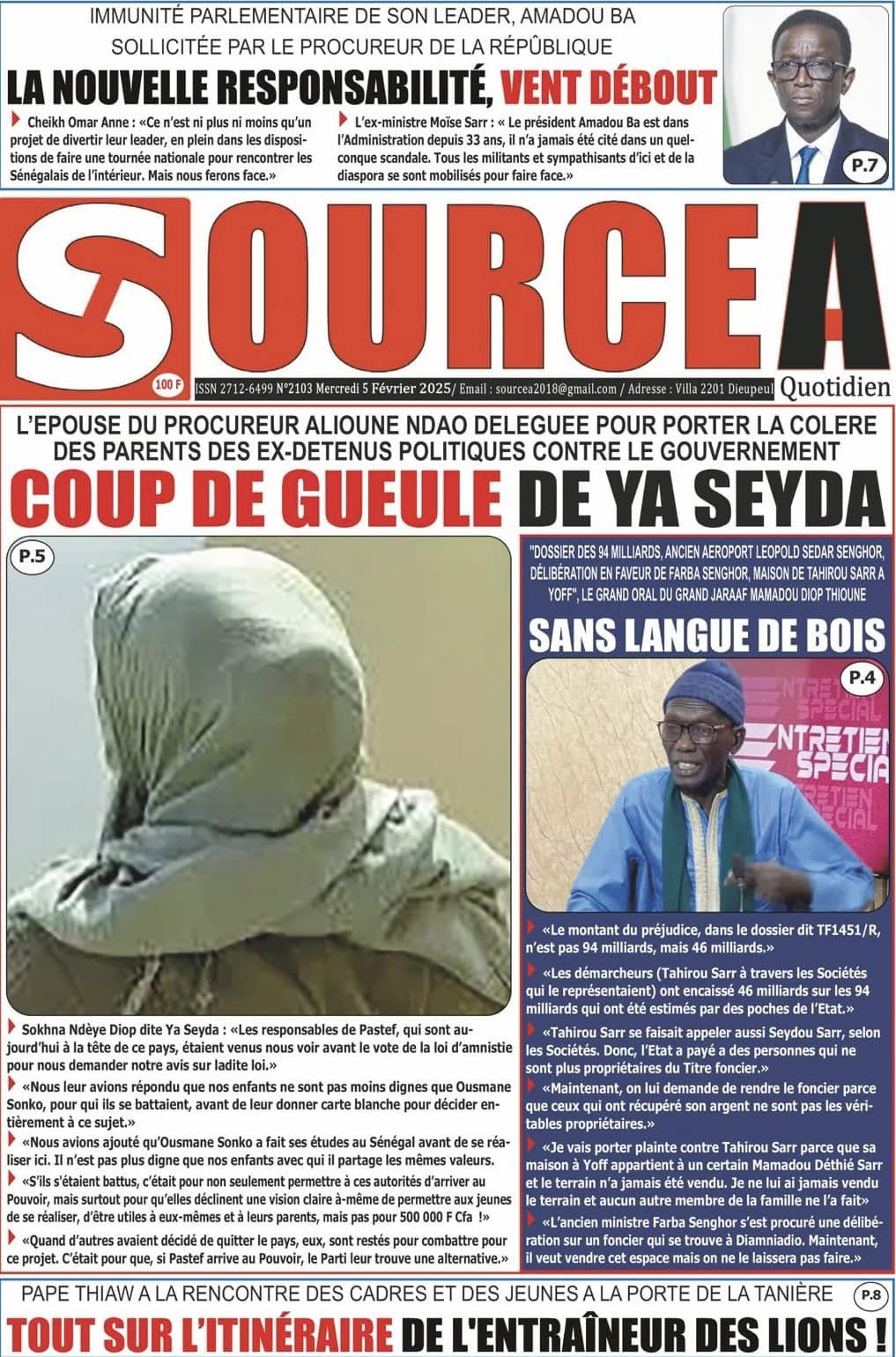 IMMUNITÉ PARLEMENTAIRE DE SON LEADER, AMADOU BA SOLLICITÉE PAR LE PROCUREUR DE LA RÉPÛBLIQUE

LA NOUVELLE RESPONSABILITÉ, VENT DÉBOUT

Cheikh Omar Anne : «Ce n'est ni plus ni moins qu'un projet de divertir leur leader, en plein dans les dispositions de faire une tournée nationale pour rencontrer les Sénégalais de l'intérieur. Mais nous ferons face.»

L'ex-ministre Moïse Sarr : « Le président Amadou Ba est dans l'Administration depuis 33 ans, il n'a jamais été cité dans un quelconque scandale. Tous les militants et sympathisants d'ici et de la diaspora se sont mobilisés pour faire face.»

P.7

SOURCE A

100 F

ISSN 2712-6499 N°2103 Mercredi 5 Février 2025/ Email : sourcea2018@gmail.com / Adresse : Villa 2201 Dieupeul

Quotidien

L'EPOUSE DU PROCUREUR ALIOUNE NDAO DELEGUEE POUR PORTER LA COLERE DES PARENTS DES EX-DETENUS POLITIQUES CONTRE LE GOUVERNEMENT

COUP DE GUEULE DE YA SEYDA

P.5

Sokhna Ndèye Diop dite Ya Seyda : «Les responsables de Pastef, qui sont aujourd'hui à la tête de ce pays, étaient venus nous voir avant le vote de la loi d'amnistie pour nous demander notre avis sur ladite loi.»

«Nous leur avions répondu que nos enfants ne sont pas moins dignes que Ousmane Sonko, pour qui ils se battaient, avant de leur donner carte blanche pour décider entièrement à ce sujet.»

«Nous avions ajouté qu'Ousmane Sonko a fait ses études au Sénégal avant de se réaliser ici. Il n'est pas plus digne que nos enfants avec qui il partage les mêmes valeurs.

«S'ils s'étaient battus, c'était pour non seulement permettre à ces autorités d'arriver au Pouvoir, mais surtout pour qu'elles déclinent une vision claire à-même de permettre aux jeunes de se réaliser, d'être utiles à eux-mêmes et à leurs parents, mais pas pour 500 000 F Cfa !»

«Quand d'autres avaient décidé de quitter le pays, eux, sont restés pour combattre pour ce projet. C'était pour que, si Pastef arrive au Pouvoir, le Parti leur trouve une alternative.»

"DOSSIER DES 94 MILLIARDS, ANCIEN AEROPORT LEOPOLD SEDAR SENGHOR, DÉLIBÉRATION EN FAVEUR DE FARBA SENGHOR, MAISON DE TAHIROU SARR A YOFF", LE GRAND ORAL DU GRAND JARAAF MAMADOU DIOP THIOUNE

SANS LANGUE DE BOIS

P.4

ENTRETIEN SPECIAL

«Le montant du préjudice, dans le dossier dit TF1451/R, n'est pas 94 milliards, mais 46 milliards.»

«Les démarcheurs (Tahirou Sarr à travers les Sociétés qui le représentaient) ont encaissé 46 milliards sur les 94 milliards qui ont été estimés par des poches de l'Etat.»

«Tahirou Sarr se faisait appeler aussi Seydou Sarr, selon les Sociétés. Donc, l'Etat a payé a des personnes qui ne sont plus propriétaires du Titre foncier.»

«Maintenant, on lui demande de rendre le foncier parce que ceux qui ont récupéré son argent ne sont pas les véritables propriétaires.»

«Je vais porter plainte contre Tahirou Sarr parce que sa maison à Yoff appartient à un certain Mamadou Déthié Sarr et le terrain n'a jamais été vendu. Je ne lui ai jamais vendu le terrain et aucun autre membre de la famille ne l'a fait»

«L'ancien ministre Farba Senghor s'est procuré une délibération sur un foncier qui se trouve à Diamniadio. Maintenant, il veut vendre cet espace mais on ne le laissera pas faire.»

PAPE THIAW A LA RENCONTRE DES CADRES ET DES JEUNES A LA PORTE DE LA TANIÈRE

P.8

TOUT SUR L'ITINÉRAIRE DE L'ENTRAÎNEUR DES LIONS !